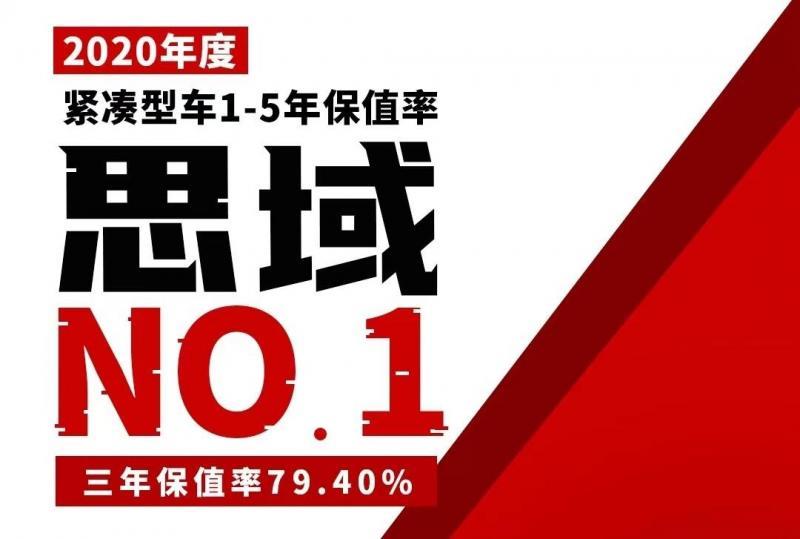 2020年度
紧凑型车1-5年保值率
思域
NO.1
三年保值率79.40%